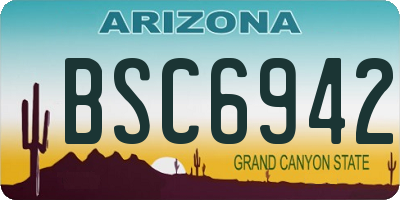 ARIZONA

BSC6942

GRAND CANYON STATE